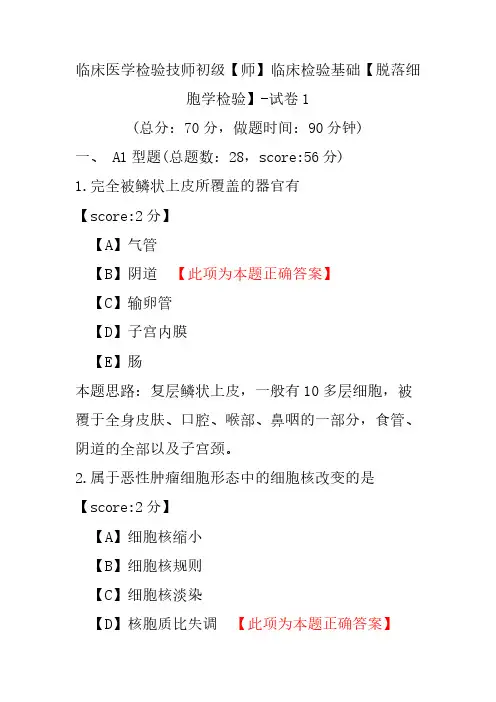 临床医学检验技师初级【师】临床检验基础【脱落细胞学检验】-试卷 1

（总分：70 分，做题时间：90 分钟）

一、 A1 型题(总题数：28，score:56 分)

1.完全被鳞状上皮所覆盖的器官有

【score:2 分】

【A】气管

【B】阴道 【此项为本题正确答案】

【C】输卵管

【D】子宫内膜

【E】肠

本题思路：复层鳞状上皮，一般有 10 多层细胞，被覆于全身皮肤、口腔、喉部、鼻咽的一部分，食管、阴道的全部以及子宫颈。

2.属于恶性肿瘤细胞形态中的细胞核改变的是

【score:2 分】

【A】细胞核缩小

【B】细胞核规则

【C】细胞核淡染

【D】核胞质比失调 【此项为本题正确答案】